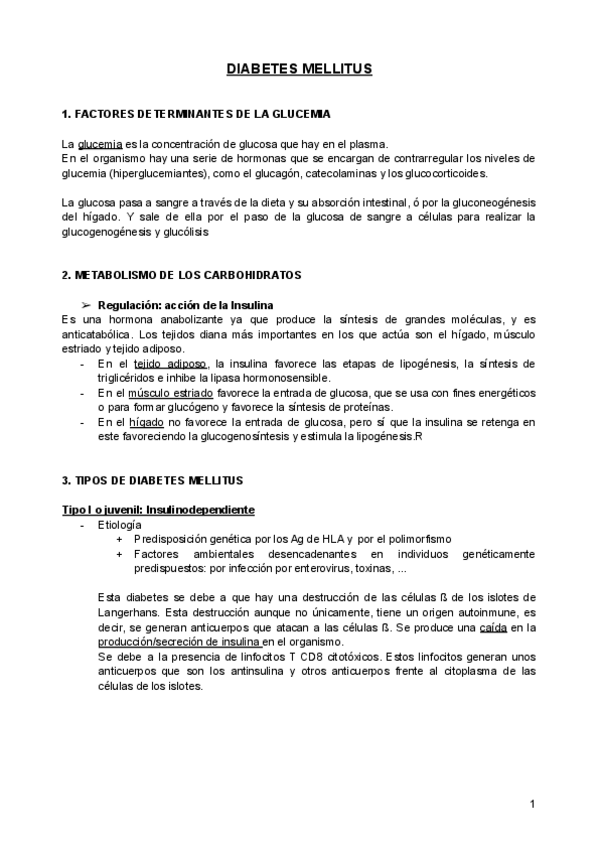 DIABETES MELLITUS

1. FACTORES DETERMINANTES DE LA GLUCEMIA

La glucemia es la concentración de glucosa que hay en el plasma.
En el organismo hay una serie de hormonas que se encargan de contrarregular los niveles de glucemia (hiperglucemiantes), como el glucagón, catecolaminas y los glucocorticoides.

La glucosa pasa a sangre a través de la dieta y su absorción intestinal, ó por la gluconeogénesis del hígado. Y sale de ella por el paso de la glucosa de sangre a células para realizar la glucogenogénesis y glucólisis

2. METABOLISMO DE LOS CARBOHIDRATOS

➢ Regulación: acción de la Insulina
Es una hormona anabolizante ya que produce la síntesis de grandes moléculas, y es anticatabólica. Los tejidos diana más importantes en los que actúa son el hígado, músculo estriado y tejido adiposo.
- En el tejido adiposo, la insulina favorece las etapas de lipogénesis, la síntesis de triglicéridos e inhibe la lipasa hormonosensible.
- En el músculo estriado favorece la entrada de glucosa, que se usa con fines energéticos o para formar glucógeno y favorece la síntesis de proteínas.
- En el hígado no favorece la entrada de glucosa, pero sí que la insulina se retenga en este favoreciendo la glucogenosíntesis y estimula la lipogénesis.R

3. TIPOS DE DIABETES MELLITUS

Tipo I o juvenil: Insulinodependiente
- Etiología
+ Predisposición genética por los Ag de HLA y por el polimorfismo
+ Factores ambientales desencadenantes en individuos genéticamente predispuestos: por infección por enterovirus, toxinas, ...

Esta diabetes se debe a que hay una destrucción de las células ß de los islotes de Langerhans. Esta destrucción aunque no únicamente, tiene un origen autoinmune, es decir, se generan anticuerpos que atacan a las células ß. Se produce una caída en la producción/secreción de insulina en el organismo.
Se debe a la presencia de linfocitos T CD8 citotóxicos. Estos linfocitos generan unos anticuerpos que son los antinsulina y otros anticuerpos frente al citoplasma de las células de los islotes.

1